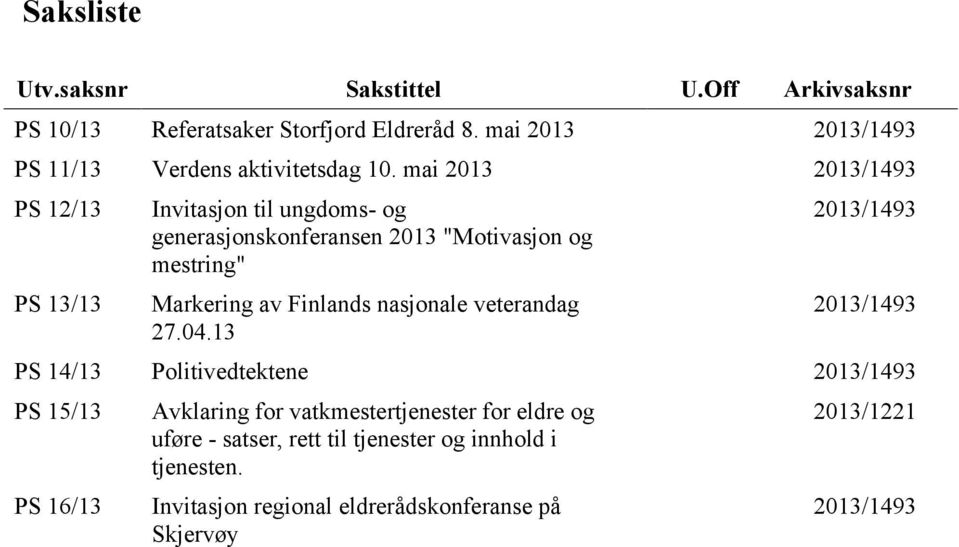 Saksliste

| Utv.saksnr | Sakstittel | U.Off | Arkivsaksnr |
|---|---|---|---|
| PS 10/13 | Referatsaker Storfjord Eldreråd 8. mai 2013 | | 2013/1493 |
| PS 11/13 | Verdens aktivitetsdag 10. mai 2013 | | 2013/1493 |
| PS 12/13 | Invitasjon til ungdoms- og generasjonskonferansen 2013 "Motivasjon og mestring" | | 2013/1493 |
| PS 13/13 | Markering av Finlands nasjonale veterandag 27.04.13 | | 2013/1493 |
| PS 14/13 | Politivedtektene | | 2013/1493 |
| PS 15/13 | Avklaring for vatkmestertjenester for eldre og uføre - satser, rett til tjenester og innhold i tjenesten. | | 2013/1221 |
| PS 16/13 | Invitasjon regional eldrerådskonferanse på Skjervøy | | 2013/1493 |